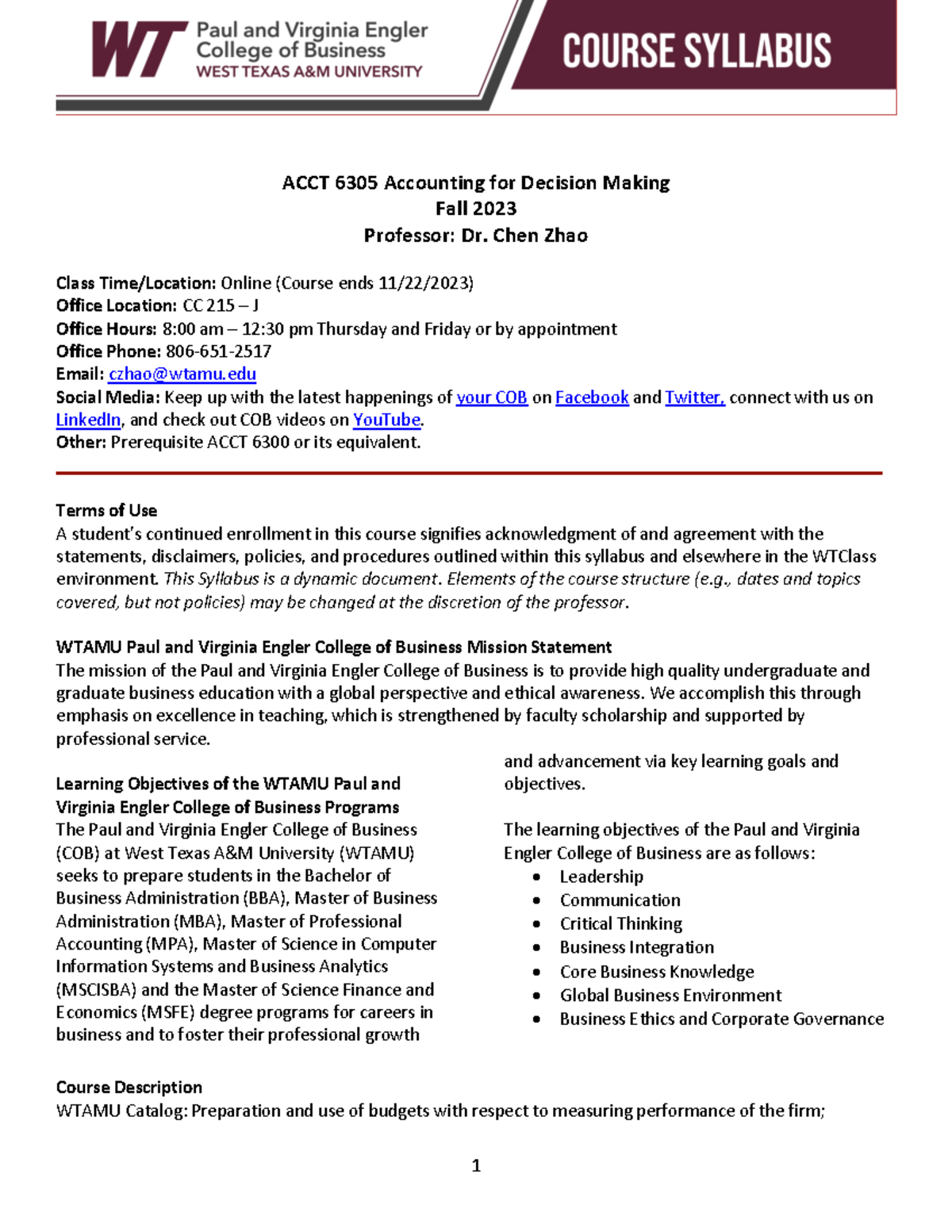 WT Paul and Virginia Engler College of Business WEST TEXAS A&M UNIVERSITY

COURSE SYLLABUS

ACCT 6305 Accounting for Decision Making
Fall 2023
Professor: Dr. Chen Zhao

Class Time/Location: Online (Course ends 11/22/2023)
Office Location: CC 215 – J
Office Hours: 8:00 am – 12:30 pm Thursday and Friday or by appointment
Office Phone: 806-651-2517
Email: czhao@wtamu.edu
Social Media: Keep up with the latest happenings of your COB on Facebook and Twitter, connect with us on LinkedIn, and check out COB videos on YouTube.
Other: Prerequisite ACCT 6300 or its equivalent.

Terms of Use
A student's continued enrollment in this course signifies acknowledgment of and agreement with the statements, disclaimers, policies, and procedures outlined within this syllabus and elsewhere in the WTClass environment. This Syllabus is a dynamic document. Elements of the course structure (e.g., dates and topics covered, but not policies) may be changed at the discretion of the professor.

WTAMU Paul and Virginia Engler College of Business Mission Statement
The mission of the Paul and Virginia Engler College of Business is to provide high quality undergraduate and graduate business education with a global perspective and ethical awareness. We accomplish this through emphasis on excellence in teaching, which is strengthened by faculty scholarship and supported by professional service.

Learning Objectives of the WTAMU Paul and Virginia Engler College of Business Programs
The Paul and Virginia Engler College of Business (COB) at West Texas A&M University (WTAMU) seeks to prepare students in the Bachelor of Business Administration (BBA), Master of Business Administration (MBA), Master of Professional Accounting (MPA), Master of Science in Computer Information Systems and Business Analytics (MSCISBA) and the Master of Science Finance and Economics (MSFE) degree programs for careers in business and to foster their professional growth and advancement via key learning goals and objectives.

The learning objectives of the Paul and Virginia Engler College of Business are as follows:
• Leadership
• Communication
• Critical Thinking
• Business Integration
• Core Business Knowledge
• Global Business Environment
• Business Ethics and Corporate Governance

Course Description
WTAMU Catalog: Preparation and use of budgets with respect to measuring performance of the firm;

1